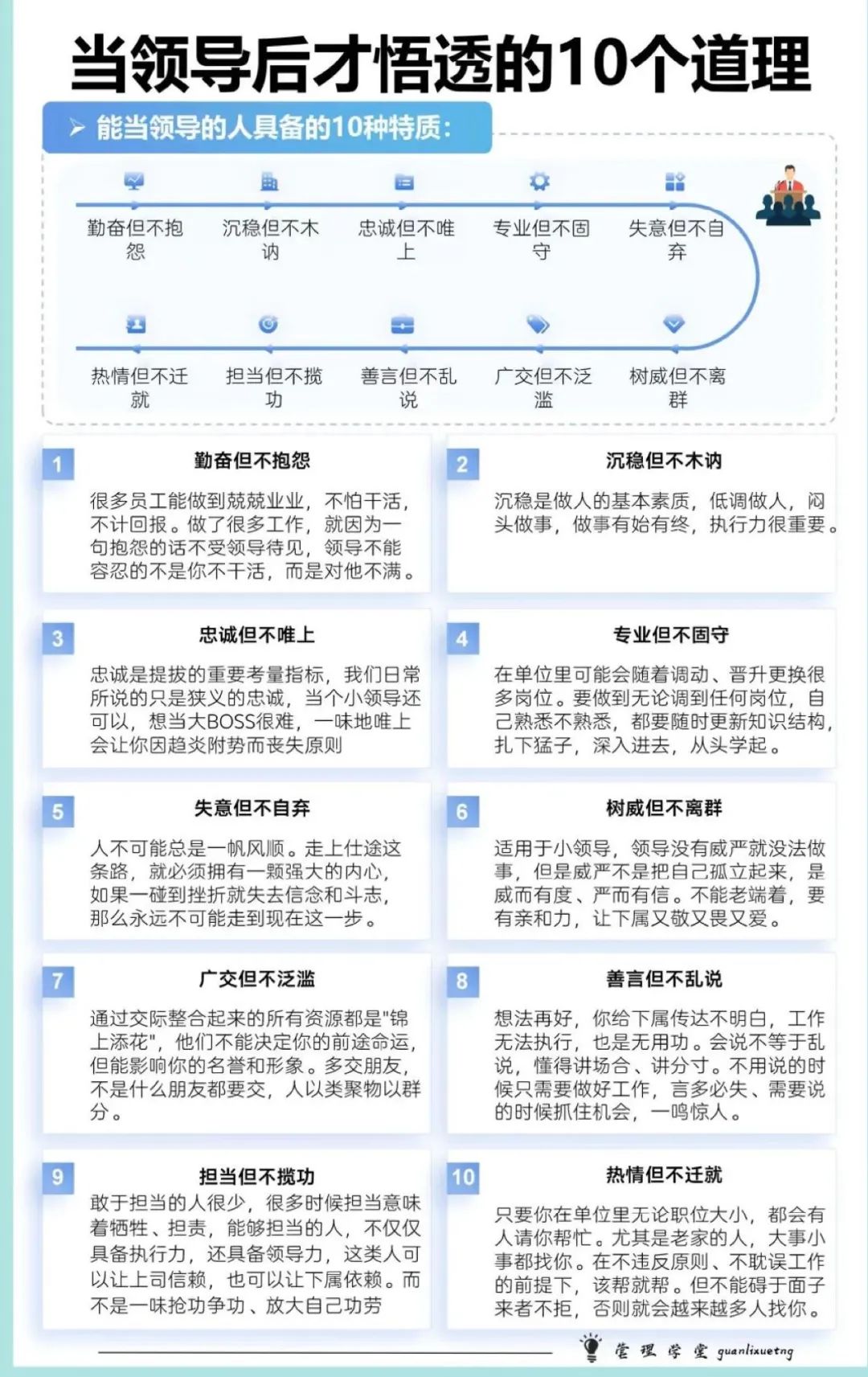 当领导后才悟透的10个道理

能当领导的人具备的10种特质:

勤奋但不抱怨
沉稳但不木讷
忠诚但不唯上
专业但不固守
失意但不自弃
热情但不迁就
担当但不揽功
善言但不乱说
广交但不泛滥
树威但不离群

1
勤奋但不抱怨
很多员工能做到兢兢业业，不怕干活，不计回报。做了很多工作，就因为一句抱怨的话不受领导待见，领导不能容忍的不是你不干活，而是对他不满。

2
沉稳但不木讷
沉稳是做人的基本素质，低调做人，闷头做事，做事有始有终，执行力很重要。

3
忠诚但不唯上
忠诚是提拔的重要考量指标，我们日常所说的只是狭义的忠诚，当个小领导还可以，想当大BOSS很难，一味地唯上会让你因趋炎附势而丧失原则

4
专业但不固守
在单位里可能会随着调动、晋升更换很多岗位。要做到无论调到任何岗位，自己熟悉不熟悉，都要随时更新知识结构，扎下猛子，深入进去，从头学起。

5
失意但不自弃
人不可能总是一帆风顺。走上仕途这条路，就必须拥有一颗强大的内心，如果一碰到挫折就失去信念和斗志，那么永远不可能走到现在这一步。

6
树威但不离群
适用于小领导，领导没有威严就没法做事，但是威严不是把自己孤立起来，是威而有度、严而有信。不能老端着，要有亲和力，让下属又敬又畏又爱。

7
广交但不泛滥
通过交际整合起来的所有资源都是"锦上添花"，他们不能决定你的前途命运，但能影响你的名誉和形象。多交朋友，不是什么朋友都要交，人以类聚物以群分。

8
善言但不乱说
想法再好，你给下属传达不明白，工作无法执行，也是无用功。会说不等于乱说，懂得讲场合、讲分寸。不用说的时候只需要做好工作，言多必失、需要说的时候抓住机会，一鸣惊人。

9
担当但不揽功
敢于担当的人很少，很多时候担当意味着牺牲、担责，能够担当的人，不仅仅具备执行力，还具备领导力，这类人可以让上司信赖，也可以让下属依赖。而不是一味抢功争功、放大自己功劳

10
热情但不迁就
只要你在单位里无论职位大小，都会有人请你帮忙。尤其是老家的人，大事小事都找你。在不违反原则、不耽误工作的前提下，该帮就帮。但不能碍于面子来者不拒，否则就会越来越多人找你。

管理学堂 guanlixuetng